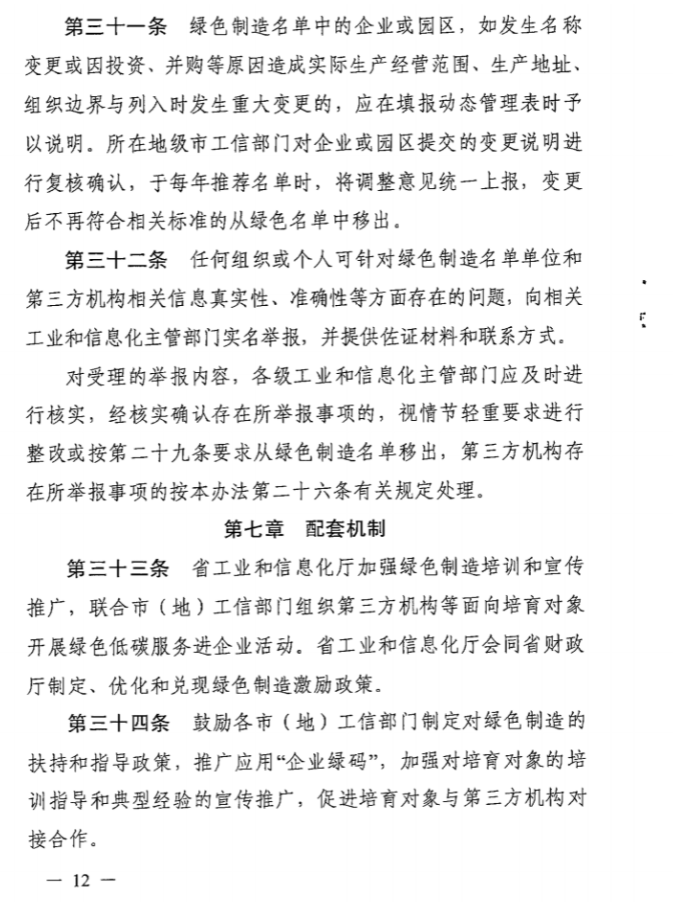 第三十一条　绿色制造名单中的企业或园区，如发生名称变更或因投资、并购等原因造成实际生产经营范围、生产地址、组织边界与列入时发生重大变更的，应在填报动态管理表时予以说明。所在地级市工信部门对企业或园区提交的变更说明进行复核确认，于每年推荐名单时，将调整意见统一上报，变更后不再符合相关标准的从绿色名单中移出。

第三十二条　任何组织或个人可针对绿色制造名单单位和第三方机构相关信息真实性、准确性等方面存在的问题，向相关工业和信息化主管部门实名举报，并提供佐证材料和联系方式。

对受理的举报内容，各级工业和信息化主管部门应及时进行核实，经核实确认存在所举报事项的，视情节轻重要求进行整改或按第二十九条要求从绿色制造名单移出，第三方机构存在所举报事项的按本办法第二十六条有关规定处理。

第七章　配套机制

第三十三条　省工业和信息化厅加强绿色制造培训和宣传推广，联合市（地）工信部门组织第三方机构等面向培育对象开展绿色低碳服务进企业活动。省工业和信息化厅会同省财政厅制定、优化和兑现绿色制造激励政策。

第三十四条　鼓励各市（地）工信部门制定对绿色制造的扶持和指导政策，推广应用“企业绿码”，加强对培育对象的培训指导和典型经验的宣传推广，促进培育对象与第三方机构对接合作。

— 12 —